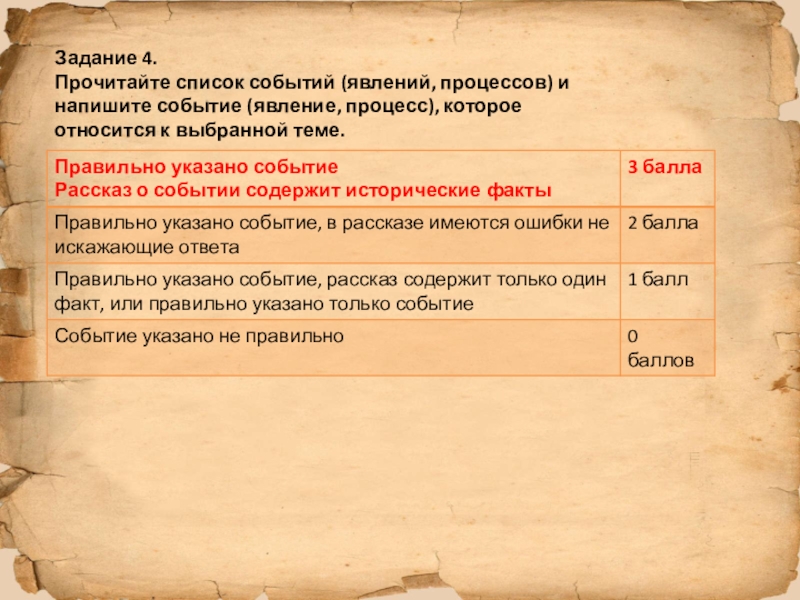 Задание 4.
Прочитайте список событий (явлений, процессов) и напишите событие (явление, процесс), которое относится к выбранной теме.

| Правильно указано событие Рассказ о событии содержит исторические факты | 3 балла |
|---|---|
| Правильно указано событие, в рассказе имеются ошибки не искажающие ответа | 2 балла |
| Правильно указано событие, рассказ содержит только один факт, или правильно указано только событие | 1 балл |
| Событие указано не правильно | 0 баллов |